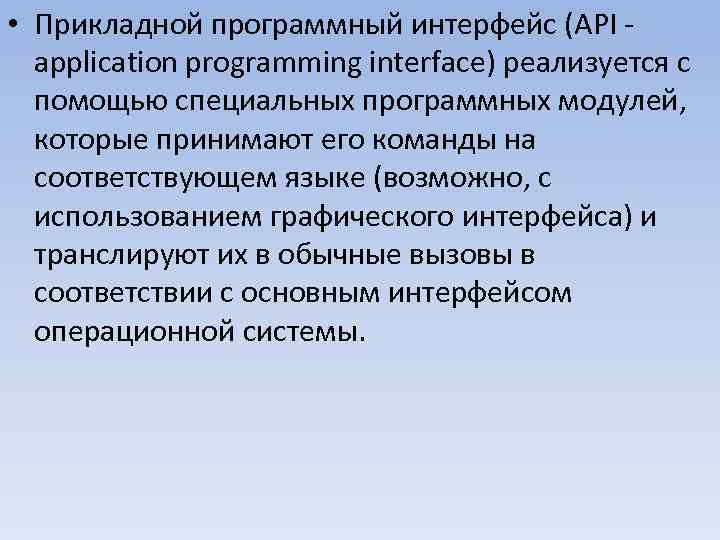 • Прикладной программный интерфейс (API - application programming interface) реализуется с помощью специальных программных модулей, которые принимают его команды на соответствующем языке (возможно, с использованием графического интерфейса) и транслируют их в обычные вызовы в соответствии с основным интерфейсом операционной системы.